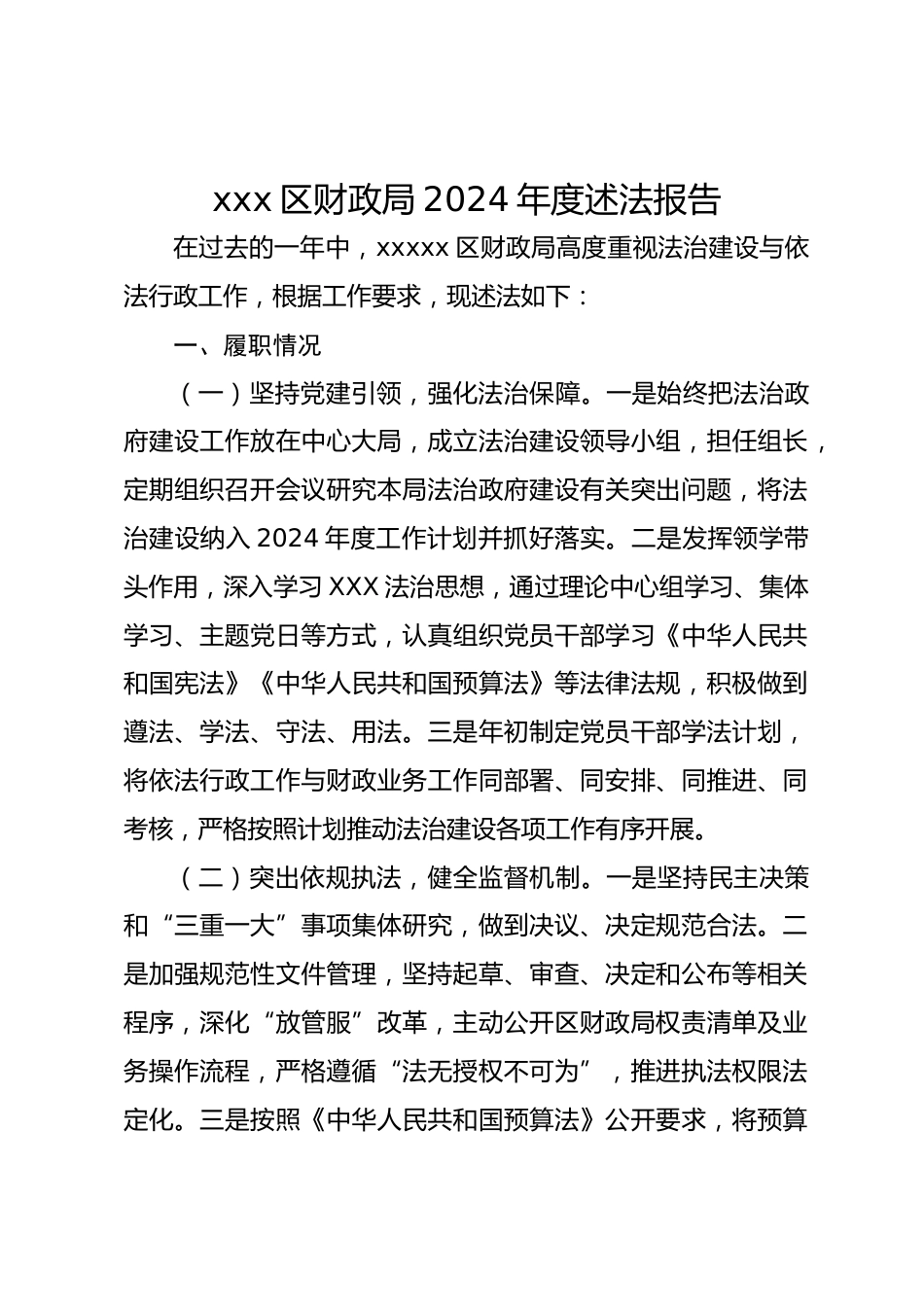 xxx 区财政局 2024 年度述法报告

在过去的一年中，xxxxx 区财政局高度重视法治建设与依法行政工作，根据工作要求，现述法如下：

一、履职情况

（一）坚持党建引领，强化法治保障。一是始终把法治政府建设工作放在中心大局，成立法治建设领导小组，担任组长，定期组织召开会议研究本局法治政府建设有关突出问题，将法治建设纳入 2024 年度工作计划并抓好落实。二是发挥领学带头作用，深入学习 XXX 法治思想，通过理论中心组学习、集体学习、主题党日等方式，认真组织党员干部学习《中华人民共和国宪法》《中华人民共和国预算法》等法律法规，积极做到遵法、学法、守法、用法。三是年初制定党员干部学法计划，将依法行政工作与财政业务工作同部署、同安排、同推进、同考核，严格按照计划推动法治建设各项工作有序开展。

（二）突出依规执法，健全监督机制。一是坚持民主决策和“三重一大”事项集体研究，做到决议、决定规范合法。二是加强规范性文件管理，坚持起草、审查、决定和公布等相关程序，深化“放管服”改革，主动公开区财政局权责清单及业务操作流程，严格遵循“法无授权不可为”，推进执法权限法定化。三是按照《中华人民共和国预算法》公开要求，将预算